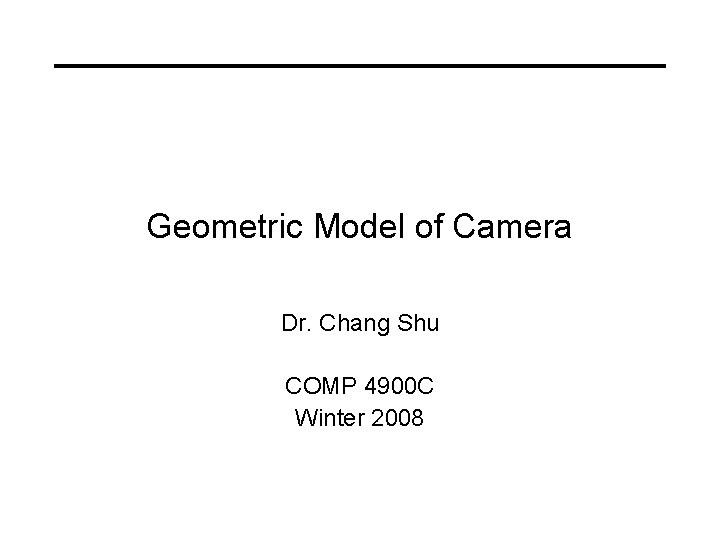 Geometric Model of Camera

Dr. Chang Shu

COMP 4900C
Winter 2008